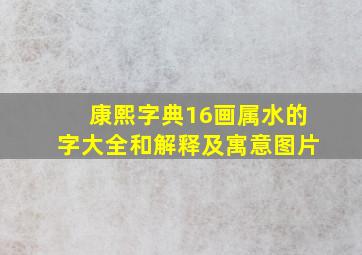 康熙字典16画属水的字大全和解释及寓意图片